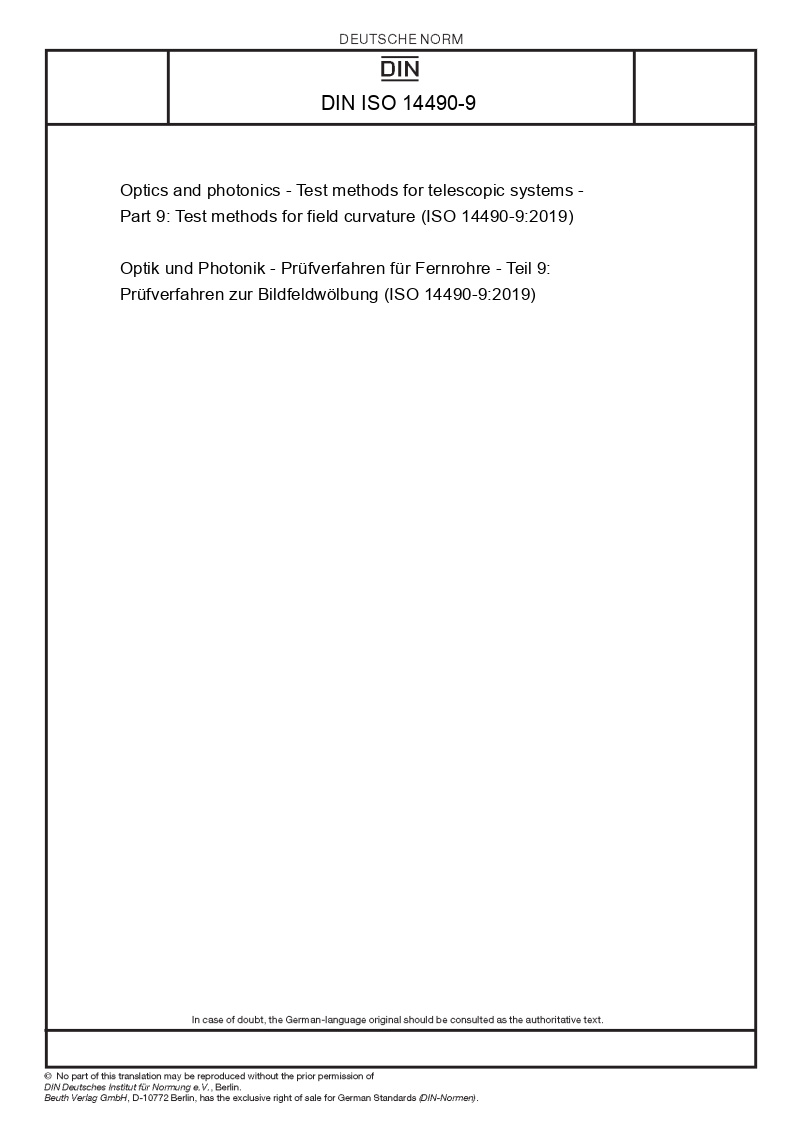 DEUTSCHE NORM

DIN

DIN ISO 14490-9

Optics and photonics - Test methods for telescopic systems - Part 9: Test methods for field curvature (ISO 14490-9:2019)

Optik und Photonik - Prüfverfahren für Fernrohre - Teil 9: Prüfverfahren zur Bildfeldwölbung (ISO 14490-9:2019)

In case of doubt, the German-language original should be consulted as the authoritative text.

© No part of this translation may be reproduced without the prior permission of DIN Deutsches Institut für Normung e.V., Berlin.
Beuth Verlag GmbH, D-10772 Berlin, has the exclusive right of sale for German Standards (DIN-Normen).